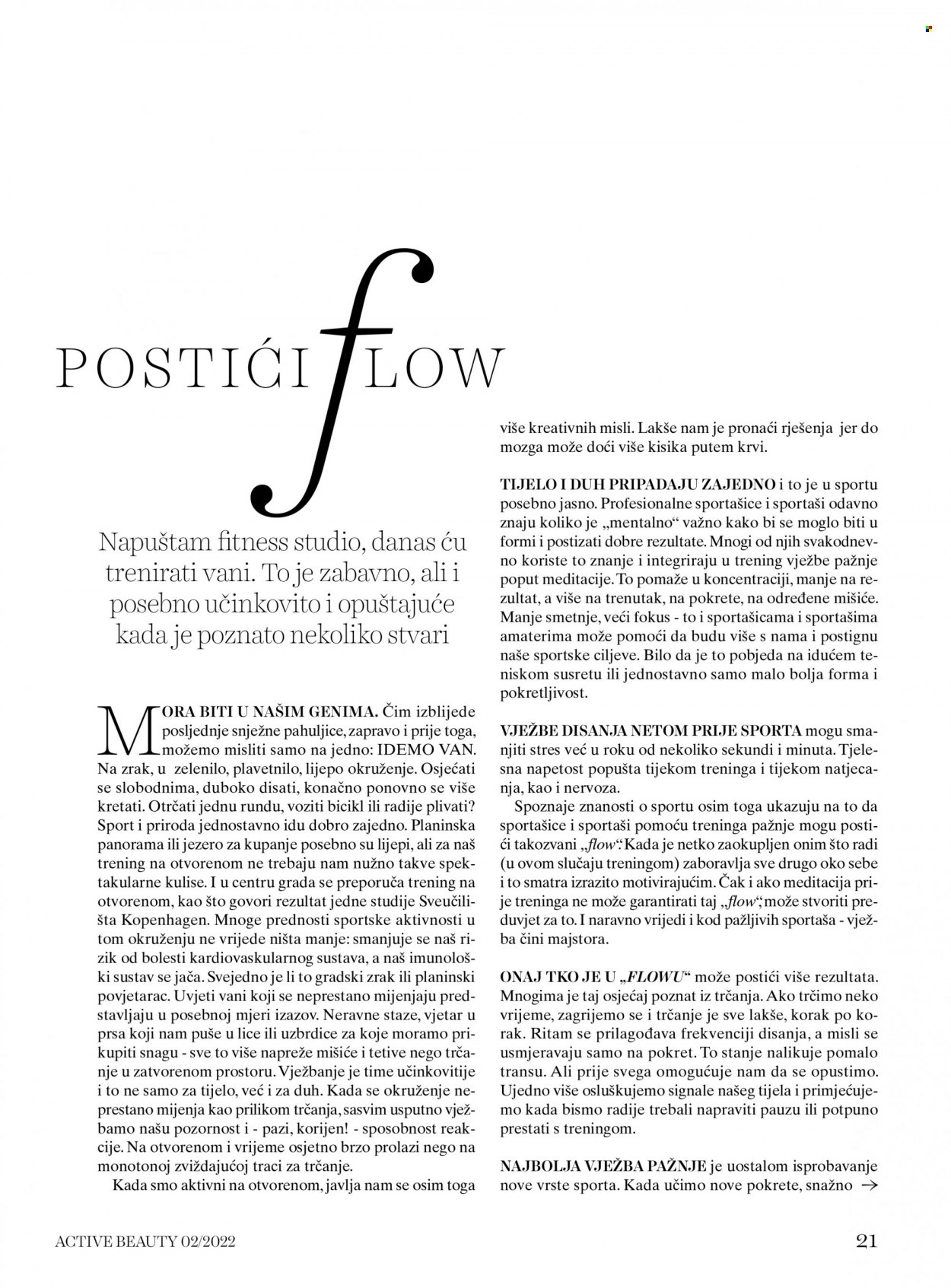 POSTIĆI fLOW

Napuštam fitness studio, danas ću trenirati vani. To je zabavno, ali i posebno učinkovito i opuštajuće kada je poznato nekoliko stvari

MORA BITI U NAŠIM GENIMA. Čim izblijede posljednje snježne pahuljice, zapravo i prije toga, možemo misliti samo na jedno: IDEMO VAN. Na zrak, u zelenilo, plavetnilo, lijepo okruženje. Osjećati se slobodnima, duboko disati, konačno ponovno se više kretati. Otrčati jednu rundu, voziti bicikl ili radije plivati? Sport i priroda jednostavno idu dobro zajedno. Planinska panorama ili jezero za kupanje posebno su lijepi, ali za naš trening na otvorenom ne trebaju nam nužno takve spektakularne kulise. I u centru grada se preporuča trening na otvorenom, kao što govori rezultat jedne studije Sveučilišta Kopenhagen. Mnoge prednosti sportske aktivnosti u tom okruženju ne vrijede ništa manje: smanjuje se naš rizik od bolesti kardiovaskularnog sustava, a naš imunološki sustav se jača. Svejedno je li to gradski zrak ili planinski povjetarac. Uvjeti vani koji se neprestano mijenjaju predstavljaju u posebnoj mjeri izazov. Neravne staze, vjetar u prsa koji nam puše u lice ili uzbrdice za koje moramo prikupiti snagu - sve to više napreže mišiće i tetive nego trčanje u zatvorenom prostoru. Vježbanje je time učinkovitije i to ne samo za tijelo, već i za duh. Kada se okruženje neprestano mijenja kao prilikom trčanja, sasvim usputno vježbamo našu pozornost i - pazi, korijen! - sposobnost reakcije. Na otvorenom i vrijeme osjetno brzo prolazi nego na monotonoj zviždajućoj traci za trčanje.

Kada smo aktivni na otvorenom, javlja nam se osim toga više kreativnih misli. Lakše nam je pronaći rješenja jer do mozga može doći više kisika putem krvi.

TIJELO I DUH PRIPADAJU ZAJEDNO i to je u sportu posebno jasno. Profesionalne sportašice i sportaši odavno znaju koliko je „mentalno“ važno kako bi se moglo biti u formi i postizati dobre rezultate. Mnogi od njih svakodnevno koriste to znanje i integriraju u trening vježbe pažnje poput meditacije. To pomaže u koncentraciji, manje na rezultat, a više na trenutak, na pokrete, na određene mišiće. Manje smetnje, veći fokus - to i sportašicama i sportašima amaterima može pomoći da budu više s nama i postignu naše sportske ciljeve. Bilo da je to pobjeda na idućem teniskom susretu ili jednostavno samo malo bolja forma i pokretljivost.

VJEŽBE DISANJA NETOM PRIJE SPORTA mogu smanjiti stres već u roku od nekoliko sekundi i minuta. Tjelesna napetost popušta tijekom treninga i tijekom natjecanja, kao i nervoza.

Spoznaje znanosti o sportu osim toga ukazuju na to da sportašice i sportaši pomoću treninga pažnje mogu postići takozvani „flow“. Kada je netko zaokupljen onim što radi (u ovom slučaju treningom) zaboravlja sve drugo oko sebe i to smatra izrazito motivirajućim. Čak i ako meditacija prije treninga ne može garantirati taj „flow“, može stvoriti preduvjet za to. I naravno vrijedi i kod pažljivih sportaša - vježba čini majstora.

ONAJ TKO JE U „FLOWU“ može postići više rezultata. Mnogima je taj osjećaj poznat iz trčanja. Ako trčimo neko vrijeme, zagrijemo se i trčanje je sve lakše, korak po korak. Ritam se prilagođava frekvenciji disanja, a misli se usmjeravaju samo na pokret. To stanje nalikuje pomalo transu. Ali prije svega omogućuje nam da se opustimo. Ujedno više osluškujemo signale našeg tijela i primjećujemo kada bismo radije trebali napraviti pauzu ili potpuno prestati s treningom.

NAJBOLJA VJEŽBA PAŽNJE je uostalom isprobavanje nove vrste sporta. Kada učimo nove pokrete, snažno →

ACTIVE BEAUTY 02/2022

21